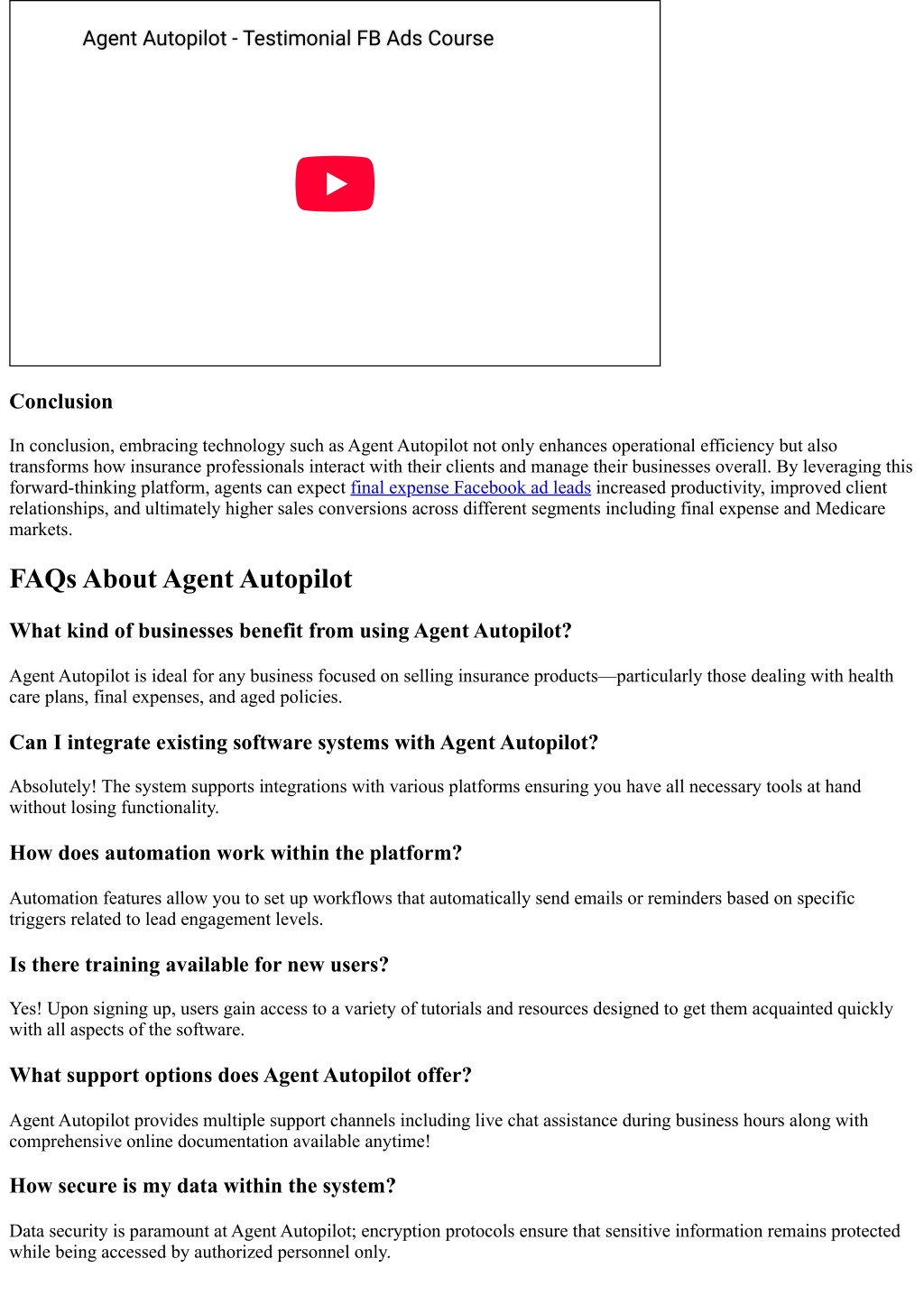 Agent Autopilot - Testimonial FB Ads Course

Conclusion

In conclusion, embracing technology such as Agent Autopilot not only enhances operational efficiency but also transforms how insurance professionals interact with their clients and manage their businesses overall. By leveraging this forward-thinking platform, agents can expect final expense Facebook ad leads increased productivity, improved client relationships, and ultimately higher sales conversions across different segments including final expense and Medicare markets.

FAQs About Agent Autopilot

What kind of businesses benefit from using Agent Autopilot?

Agent Autopilot is ideal for any business focused on selling insurance products—particularly those dealing with health care plans, final expenses, and aged policies.

Can I integrate existing software systems with Agent Autopilot?

Absolutely! The system supports integrations with various platforms ensuring you have all necessary tools at hand without losing functionality.

How does automation work within the platform?

Automation features allow you to set up workflows that automatically send emails or reminders based on specific triggers related to lead engagement levels.

Is there training available for new users?

Yes! Upon signing up, users gain access to a variety of tutorials and resources designed to get them acquainted quickly with all aspects of the software.

What support options does Agent Autopilot offer?

Agent Autopilot provides multiple support channels including live chat assistance during business hours along with comprehensive online documentation available anytime!

How secure is my data within the system?

Data security is paramount at Agent Autopilot; encryption protocols ensure that sensitive information remains protected while being accessed by authorized personnel only.